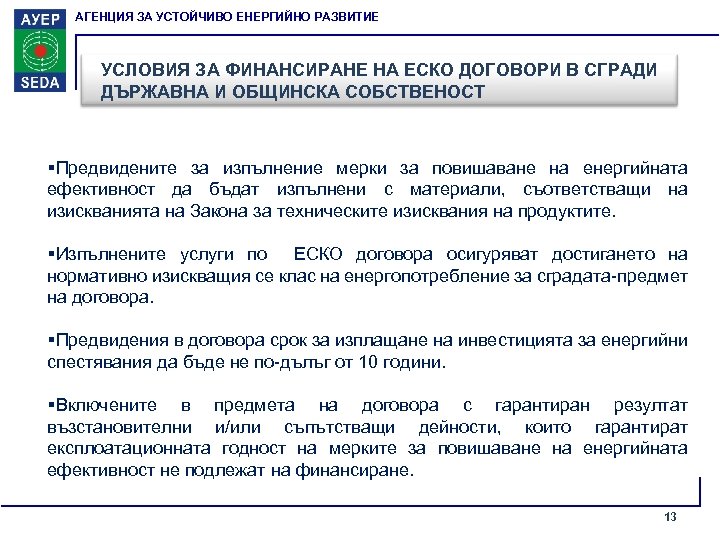 АУЕР
SEDA
АГЕНЦИЯ ЗА УСТОЙЧИВО ЕНЕРГИЙНО РАЗВИТИЕ

УСЛОВИЯ ЗА ФИНАНСИРАНЕ НА ЕСКО ДОГОВОРИ В СГРАДИ ДЪРЖАВНА И ОБЩИНСКА СОБСТВЕНОСТ

▪Предвидените за изпълнение мерки за повишаване на енергийната ефективност да бъдат изпълнени с материали, съответстващи на изискванията на Закона за техническите изисквания на продуктите.

▪Изпълнените услуги по ЕСКО договора осигуряват достигането на нормативно изискващия се клас на енергопотребление за сградата-предмет на договора.

▪Предвидения в договора срок за изплащане на инвестицията за енергийни спестявания да бъде не по-дълъг от 10 години.

▪Включените в предмета на договора с гарантиран резултат възстановителни и/или съпътстващи дейности, които гарантират експлоатационната годност на мерките за повишаване на енергийната ефективност не подлежат на финансиране.

13